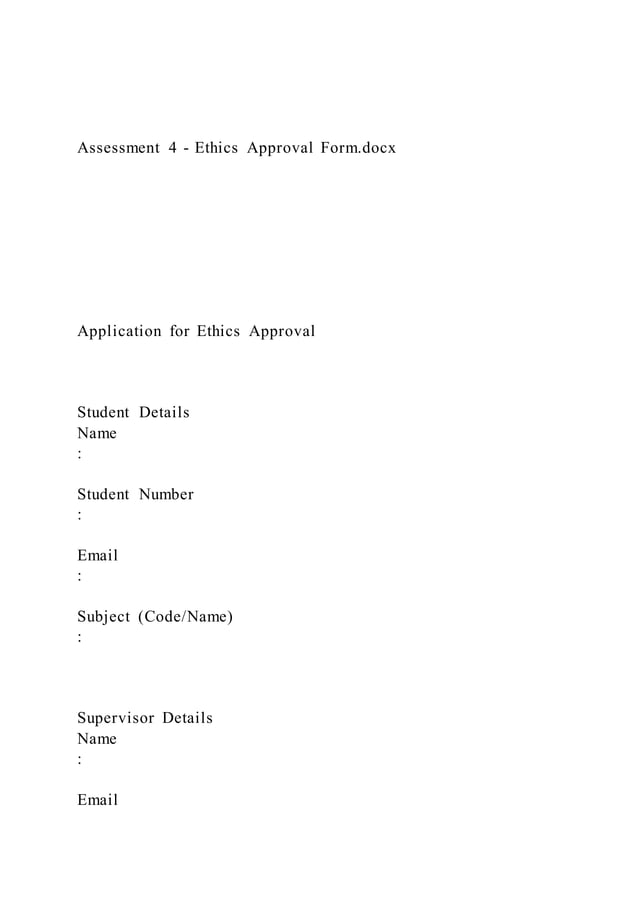 Assessment 4 - Ethics Approval Form.docx

Application for Ethics Approval

Student Details
Name
:

Student Number
:

Email
:

Subject (Code/Name)
:

Supervisor Details
Name
:

Email